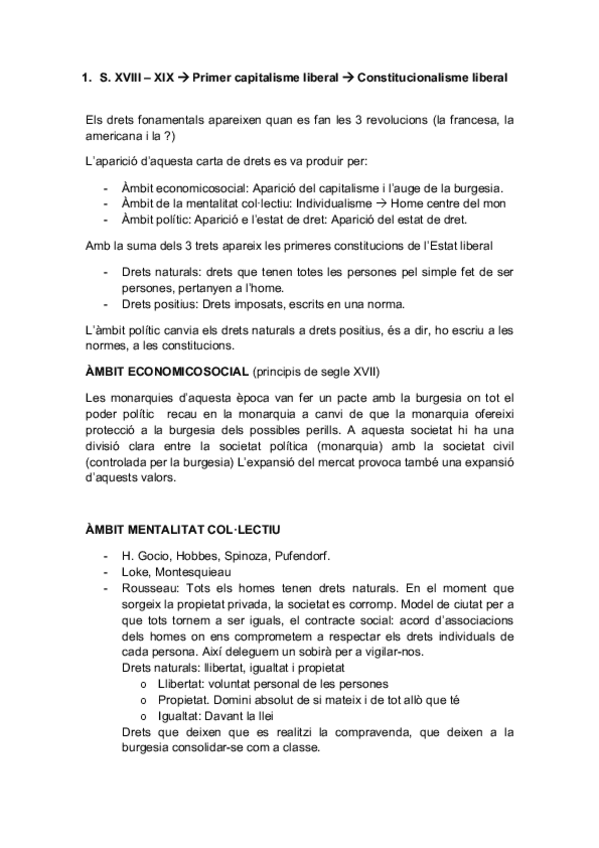 1. S. XVIII – XIX → Primer capitalisme liberal → Constitucionalisme liberal

Els drets fonamentals apareixen quan es fan les 3 revolucions (la francesa, la americana i la ?)

L'aparició d'aquesta carta de drets es va produir per:

- Àmbit economicosocial: Aparició del capitalisme i l'auge de la burgesia.
- Àmbit de la mentalitat col·lectiu: Individualisme → Home centre del mon
- Àmbit polític: Aparició e l'estat de dret: Aparició del estat de dret.

Amb la suma dels 3 trets apareix les primeres constitucions de l'Estat liberal

- Drets naturals: drets que tenen totes les persones pel simple fet de ser persones, pertanyen a l'home.
- Drets positius: Drets imposats, escrits en una norma.

L'àmbit polític canvia els drets naturals a drets positius, és a dir, ho escriu a les normes, a les constitucions.

ÀMBIT ECONOMICOSOCIAL (principis de segle XVII)

Les monarquies d'aquesta època van fer un pacte amb la burgesia on tot el poder polític recau en la monarquia a canvi de que la monarquia ofereixi protecció a la burgesia dels possibles perills. A aquesta societat hi ha una divisió clara entre la societat política (monarquia) amb la societat civil (controlada per la burgesia) L'expansió del mercat provoca també una expansió d'aquests valors.

ÀMBIT MENTALITAT COL·LECTIU

- H. Gocio, Hobbes, Spinoza, Pufendorf.
- Loke, Montesquieau
- Rousseau: Tots els homes tenen drets naturals. En el moment que sorgeix la propietat privada, la societat es corromp. Model de ciutat per a que tots tornem a ser iguals, el contracte social: acord d'associacions dels homes on ens comprometem a respectar els drets individuals de cada persona. Així deleguem un sobirà per a vigilar-nos.
Drets naturals: llibertat, igualtat i propietat
o Llibertat: voluntat personal de les persones
o Propietat. Domini absolut de si mateix i de tot allò que té
o Igualtat: Davant la llei
Drets que deixen que es realitzi la compravenda, que deixen a la burgesia consolidar-se com a classe.